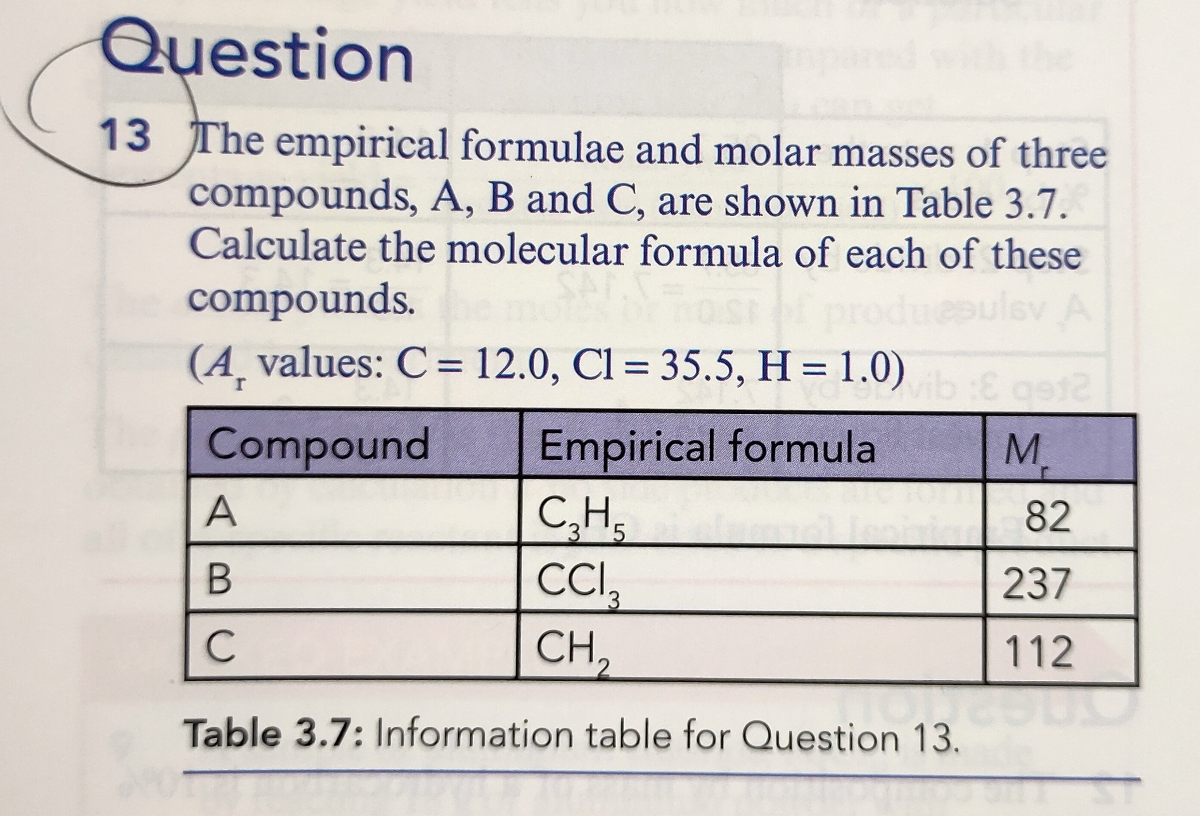 Question

13 The empirical formulae and molar masses of three compounds, A, B and C, are shown in Table 3.7. Calculate the molecular formula of each of these compounds.

($A_r$ values: C = 12.0, Cl = 35.5, H = 1.0)

| Compound | Empirical formula | $M_r$ |
|---|---|---|
| A | $C_3H_5$ | 82 |
| B | $CCl_3$ | 237 |
| C | $CH_2$ | 112 |

Table 3.7: Information table for Question 13.